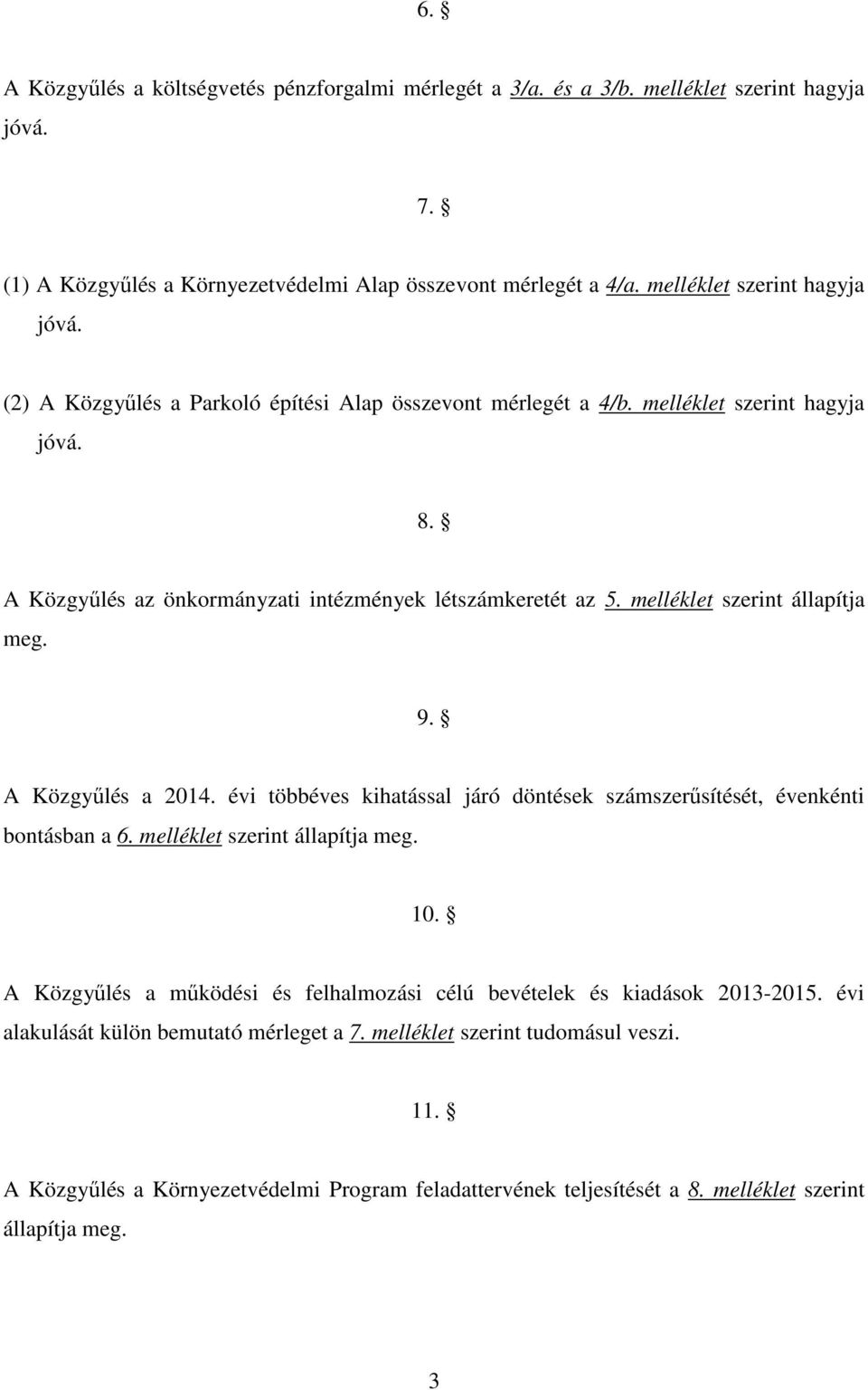 6. §

A Közgyűlés a költségvetés pénzforgalmi mérlegét a 3/a. és a 3/b. melléklet szerint hagyja jóvá.

7. §

(1) A Közgyűlés a Környezetvédelmi Alap összevont mérlegét a 4/a. melléklet szerint hagyja jóvá.

(2) A Közgyűlés a Parkoló építési Alap összevont mérlegét a 4/b. melléklet szerint hagyja jóvá.

8. §

A Közgyűlés az önkormányzati intézmények létszámkeretét az 5. melléklet szerint állapítja meg.

9. §

A Közgyűlés a 2014. évi többéves kihatással járó döntések számszerűsítését, évenkénti bontásban a 6. melléklet szerint állapítja meg.

10. §

A Közgyűlés a működési és felhalmozási célú bevételek és kiadások 2013-2015. évi alakulását külön bemutató mérleget a 7. melléklet szerint tudomásul veszi.

11. §

A Közgyűlés a Környezetvédelmi Program feladattervének teljesítését a 8. melléklet szerint állapítja meg.

3